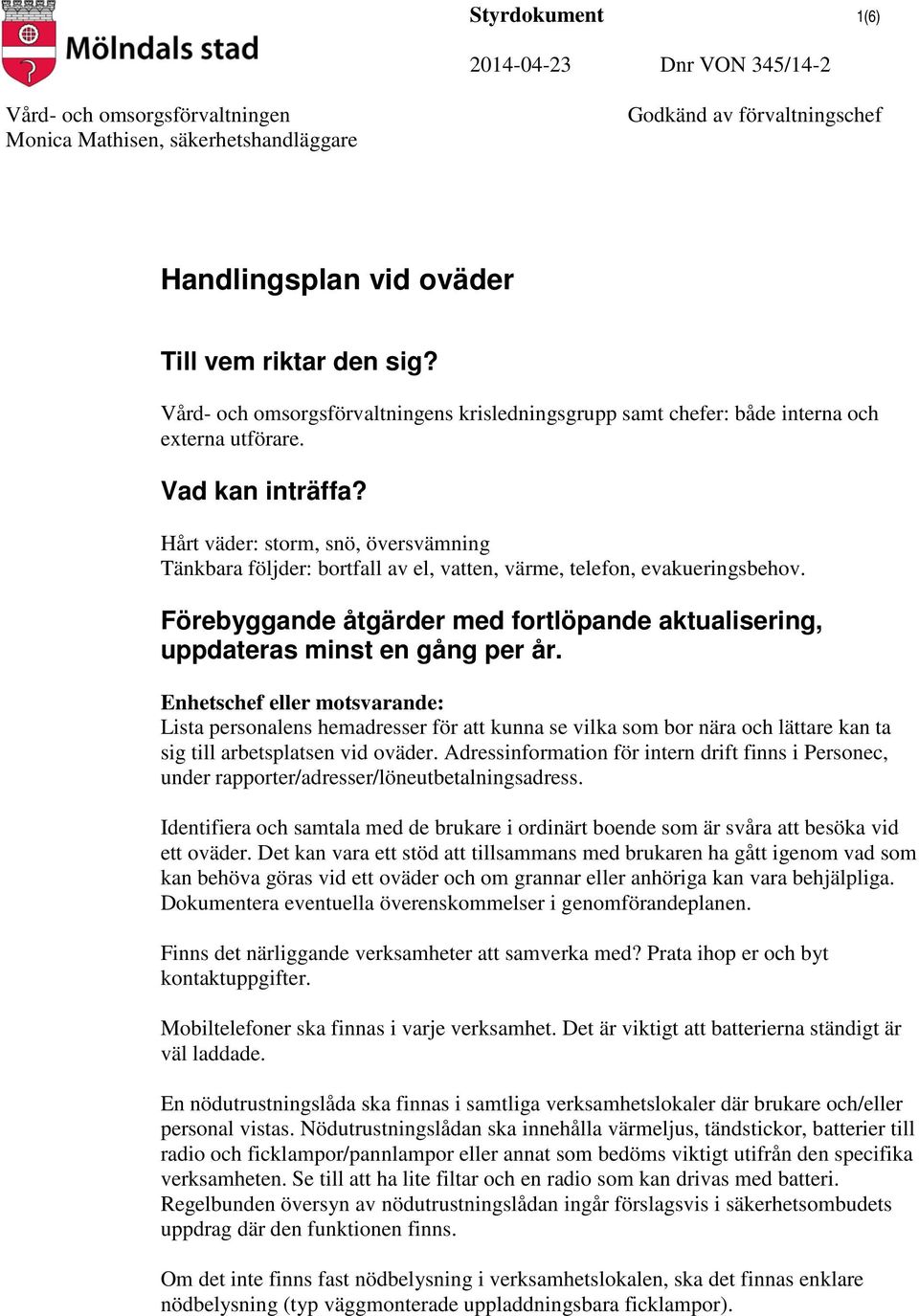 Mölndals stad

Styrdokument 1(6)

2014-04-23 Dnr VON 345/14-2

Vård- och omsorgsförvaltningen
Monica Mathisen, säkerhetshandläggare

Godkänd av förvaltningschef

Handlingsplan vid oväder

Till vem riktar den sig?

Vård- och omsorgsförvaltningens krisledningsgrupp samt chefer: både interna och externa utförare.

Vad kan inträffa?

Hårt väder: storm, snö, översvämning
Tänkbara följder: bortfall av el, vatten, värme, telefon, evakueringsbehov.

Förebyggande åtgärder med fortlöpande aktualisering, uppdateras minst en gång per år.

Enhetschef eller motsvarande:
Lista personalens hemadresser för att kunna se vilka som bor nära och lättare kan ta sig till arbetsplatsen vid oväder. Adressinformation för intern drift finns i Personec, under rapporter/adresser/löneutbetalningsadress.

Identifiera och samtala med de brukare i ordinärt boende som är svåra att besöka vid ett oväder. Det kan vara ett stöd att tillsammans med brukaren ha gått igenom vad som kan behöva göras vid ett oväder och om grannar eller anhöriga kan vara behjälpliga. Dokumentera eventuella överenskommelser i genomförandeplanen.

Finns det närliggande verksamheter att samverka med? Prata ihop er och byt kontaktuppgifter.

Mobiltelefoner ska finnas i varje verksamhet. Det är viktigt att batterierna ständigt är väl laddade.

En nödutrustningslåda ska finnas i samtliga verksamhetslokaler där brukare och/eller personal vistas. Nödutrustningslådan ska innehålla värmeljus, tändstickor, batterier till radio och ficklampor/pannlampor eller annat som bedöms viktigt utifrån den specifika verksamheten. Se till att ha lite filtar och en radio som kan drivas med batteri. Regelbunden översyn av nödutrustningslådan ingår förslagsvis i säkerhetsombudets uppdrag där den funktionen finns.

Om det inte finns fast nödbelysning i verksamhetslokalen, ska det finnas enklare nödbelysning (typ väggmonterade uppladdningsbara ficklampor).